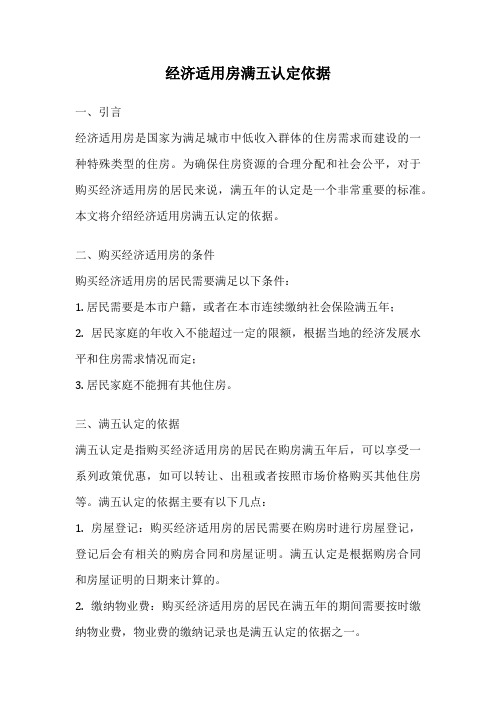 经济适用房满五认定依据

一、引言

经济适用房是国家为满足城市中低收入群体的住房需求而建设的一种特殊类型的住房。为确保住房资源的合理分配和社会公平，对于购买经济适用房的居民来说，满五年的认定是一个非常重要的标准。本文将介绍经济适用房满五认定的依据。

二、购买经济适用房的条件

购买经济适用房的居民需要满足以下条件：

1. 居民需要是本市户籍，或者在本市连续缴纳社会保险满五年；

2. 居民家庭的年收入不能超过一定的限额，根据当地的经济发展水平和住房需求情况而定；

3. 居民家庭不能拥有其他住房。

三、满五认定的依据

满五认定是指购买经济适用房的居民在购房满五年后，可以享受一系列政策优惠，如可以转让、出租或者按照市场价格购买其他住房等。满五认定的依据主要有以下几点：

1. 房屋登记：购买经济适用房的居民需要在购房时进行房屋登记，登记后会有相关的购房合同和房屋证明。满五认定是根据购房合同和房屋证明的日期来计算的。

2. 缴纳物业费：购买经济适用房的居民在满五年的期间需要按时缴纳物业费，物业费的缴纳记录也是满五认定的依据之一。